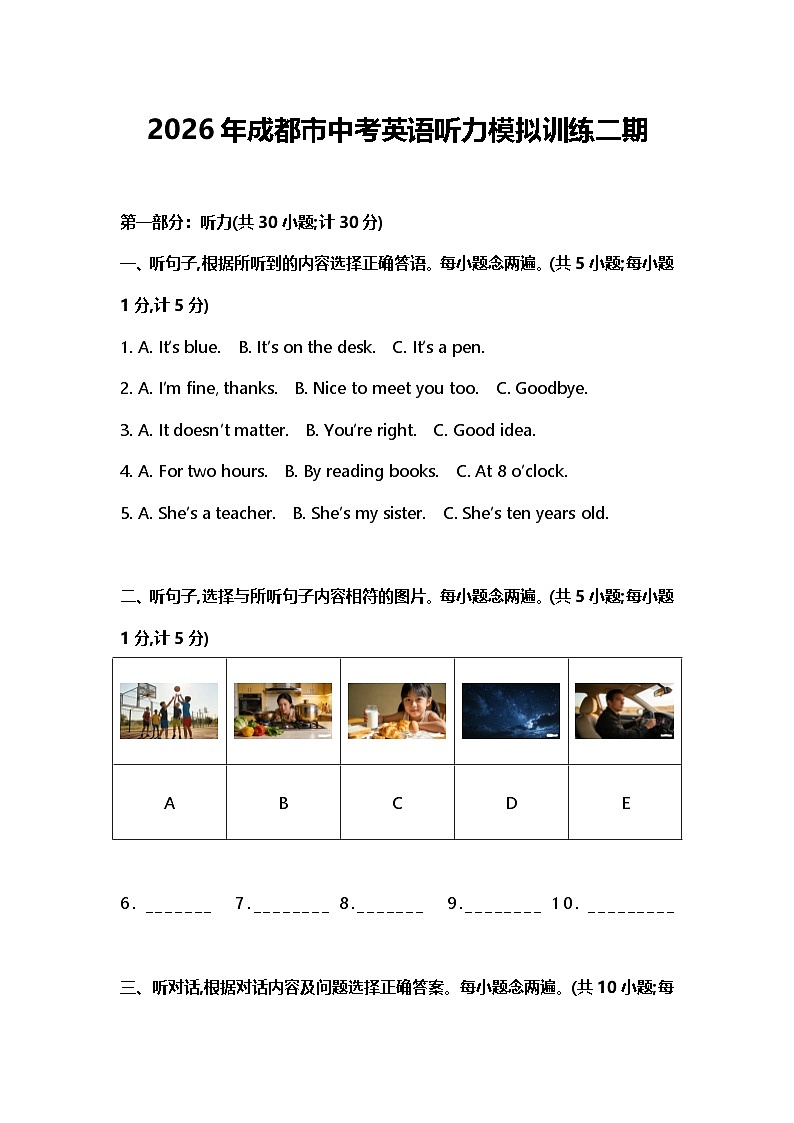 2026年成都市中考英语听力模拟训练二期

第一部分：听力(共30小题;计30分)

一、听句子,根据所听到的内容选择正确答语。每小题念两遍。(共5小题;每小题1分,计5分)

1. A. It's blue. B. It's on the desk. C. It's a pen.

2. A. I'm fine, thanks. B. Nice to meet you too. C. Goodbye.

3. A. It doesn't matter. B. You're right. C. Good idea.

4. A. For two hours. B. By reading books. C. At 8 o'clock.

5. A. She's a teacher. B. She's my sister. C. She's ten years old.

二、听句子,选择与所听句子内容相符的图片。每小题念两遍。(共5小题;每小题1分,计5分)

| | | | | |
|---|---|---|---|---|
| A | B | C | D | E |

6. _______ 7. ________ 8. _______ 9. ________ 10. _________

三、听对话,根据对话内容及问题选择正确答案。每小题念两遍。(共10小题;每